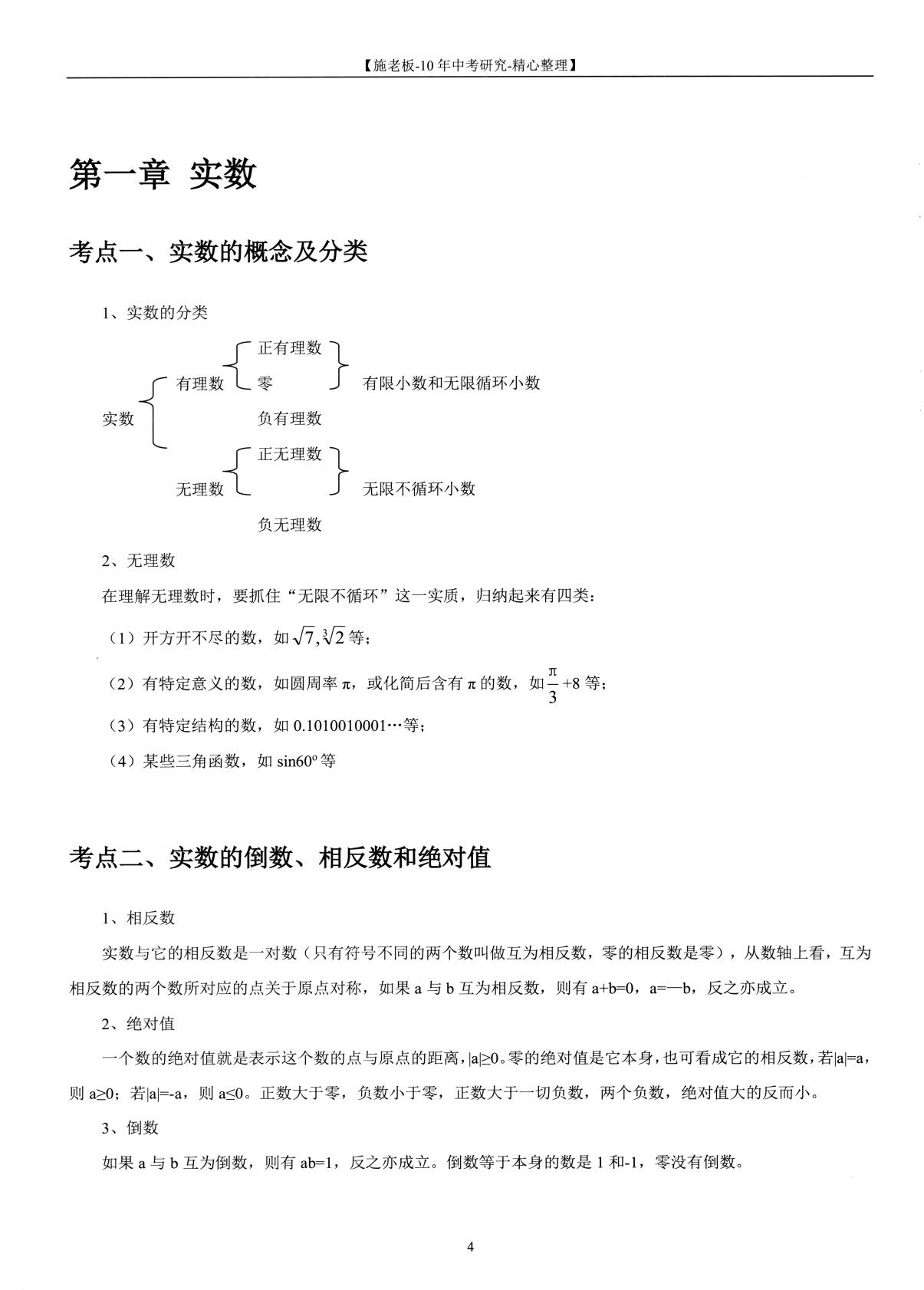 【施老板-10年中考研究-精心整理】

第一章 实数

考点一、实数的概念及分类

1、实数的分类

实数

有理数

正有理数

零

负有理数

有限小数和无限循环小数

无理数

正无理数

负无理数

无限不循环小数

2、无理数

在理解无理数时，要抓住“无限不循环”这一实质，归纳起来有四类：

（1）开方开不尽的数，如$\sqrt{7},\sqrt[3]{2}$等；

（2）有特定意义的数，如圆周率π，或化简后含有π的数，如$\frac{\pi}{3}+8$等；

（3）有特定结构的数，如0.1010010001…等；

（4）某些三角函数，如sin60º等

考点二、实数的倒数、相反数和绝对值

1、相反数

实数与它的相反数是一对数（只有符号不同的两个数叫做互为相反数，零的相反数是零），从数轴上看，互为相反数的两个数所对应的点关于原点对称，如果a与b互为相反数，则有a+b=0，a=—b，反之亦成立。

2、绝对值

一个数的绝对值就是表示这个数的点与原点的距离，|a|≥0。零的绝对值是它本身，也可看成它的相反数，若|a|=a，则a≥0；若|a|=-a，则a≤0。正数大于零，负数小于零，正数大于一切负数，两个负数，绝对值大的反而小。

3、倒数

如果a与b互为倒数，则有ab=1，反之亦成立。倒数等于本身的数是1和-1，零没有倒数。

4